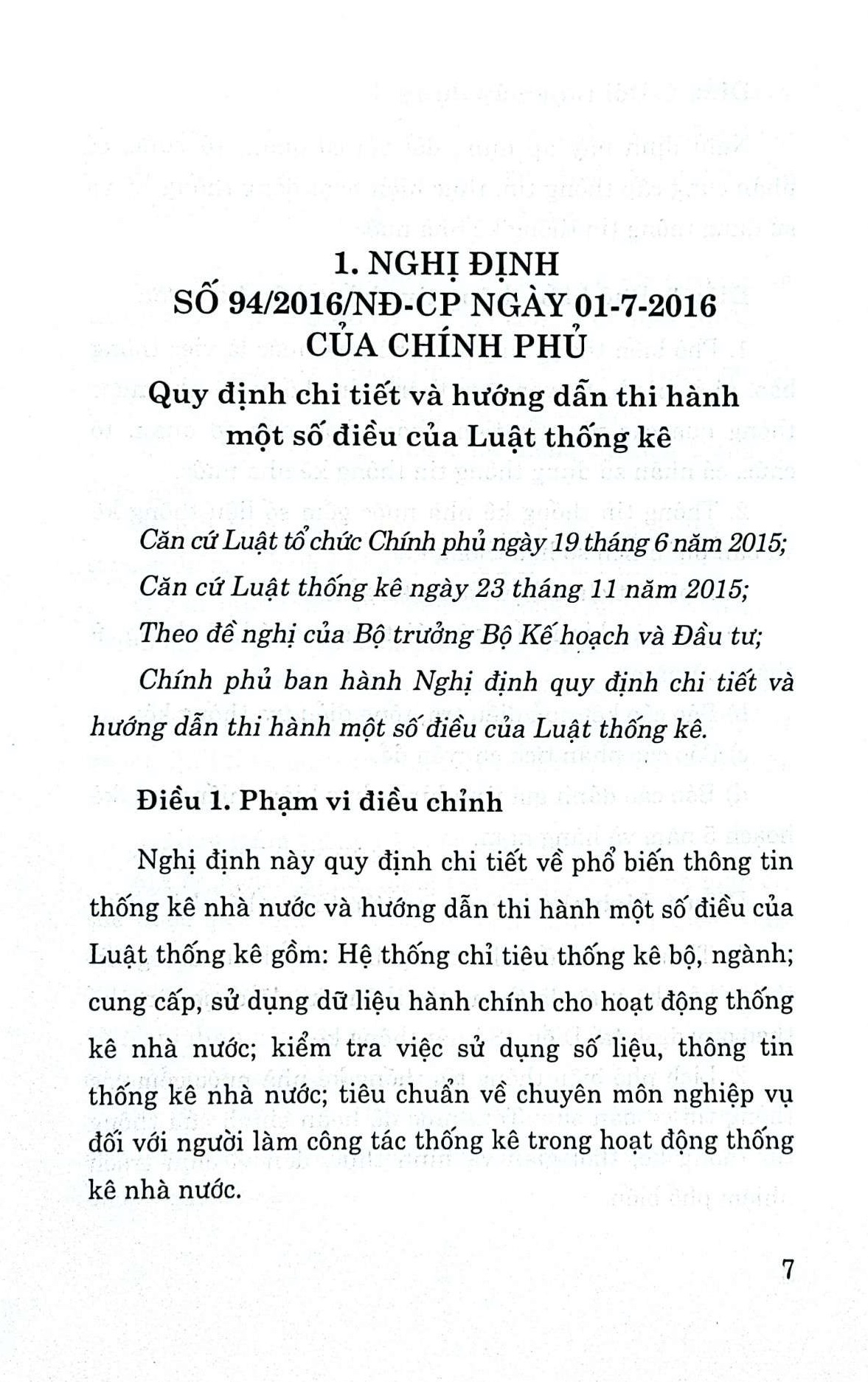 1. NGHỊ ĐỊNH
SỐ 94/2016/NĐ-CP NGÀY 01-7-2016
CỦA CHÍNH PHỦ

Quy định chi tiết và hướng dẫn thi hành một số điều của Luật thống kê

Căn cứ Luật tổ chức Chính phủ ngày 19 tháng 6 năm 2015;

Căn cứ Luật thống kê ngày 23 tháng 11 năm 2015;

Theo đề nghị của Bộ trưởng Bộ Kế hoạch và Đầu tư;

Chính phủ ban hành Nghị định quy định chi tiết và hướng dẫn thi hành một số điều của Luật thống kê.

Điều 1. Phạm vi điều chỉnh

Nghị định này quy định chi tiết về phổ biến thông tin thống kê nhà nước và hướng dẫn thi hành một số điều của Luật thống kê gồm: Hệ thống chỉ tiêu thống kê bộ, ngành; cung cấp, sử dụng dữ liệu hành chính cho hoạt động thống kê nhà nước; kiểm tra việc sử dụng số liệu, thông tin thống kê nhà nước; tiêu chuẩn về chuyên môn nghiệp vụ đối với người làm công tác thống kê trong hoạt động thống kê nhà nước.

7